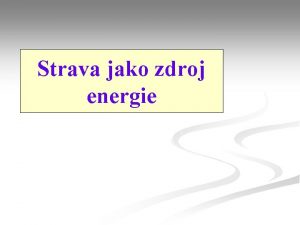 Strava jako zdroj energie